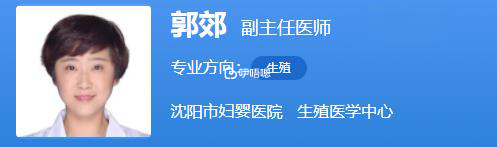 郭郊 副主任医师

专业方向： 生殖

咿唔嗯

沈阳市妇婴医院 生殖医学中心